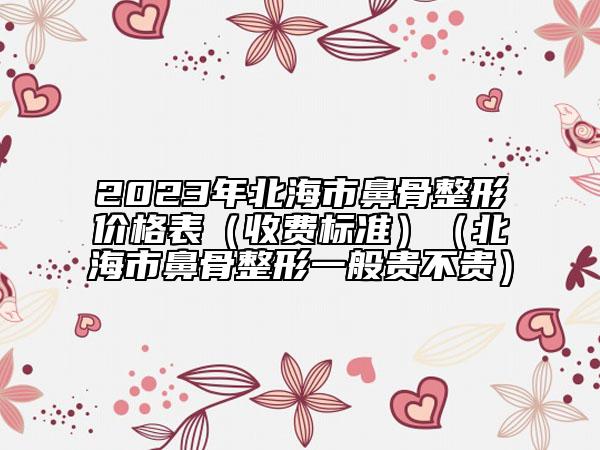 2023年北海市鼻骨整形价格表（收费标准）（北海市鼻骨整形一般贵不贵）